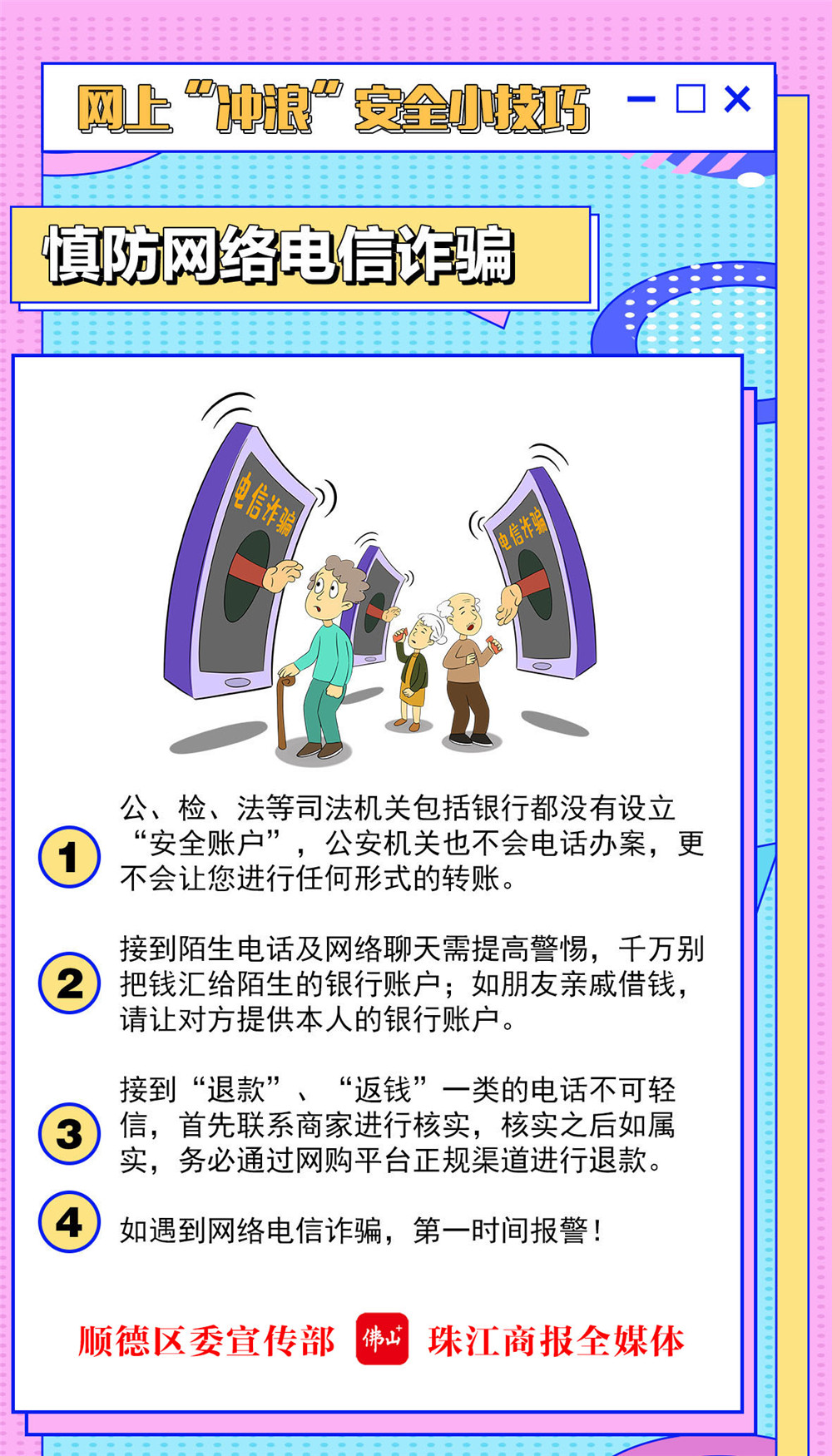 网上“冲浪”安全小技巧

慎防网络电信诈骗

电信诈骗

电信诈骗

1 公、检、法等司法机关包括银行都没有设立“安全账户”，公安机关也不会电话办案，更不会让您进行任何形式的转账。

2 接到陌生电话及网络聊天需提高警惕，千万别把钱汇给陌生的银行账户；如朋友亲戚借钱，请让对方提供本人的银行账户。

3 接到“退款”、“返钱”一类的电话不可轻信，首先联系商家进行核实，核实之后如属实，务必通过网购平台正规渠道进行退款。

4 如遇到网络电信诈骗，第一时间报警！

顺德区委宣传部 佛山+ 珠江商报全媒体